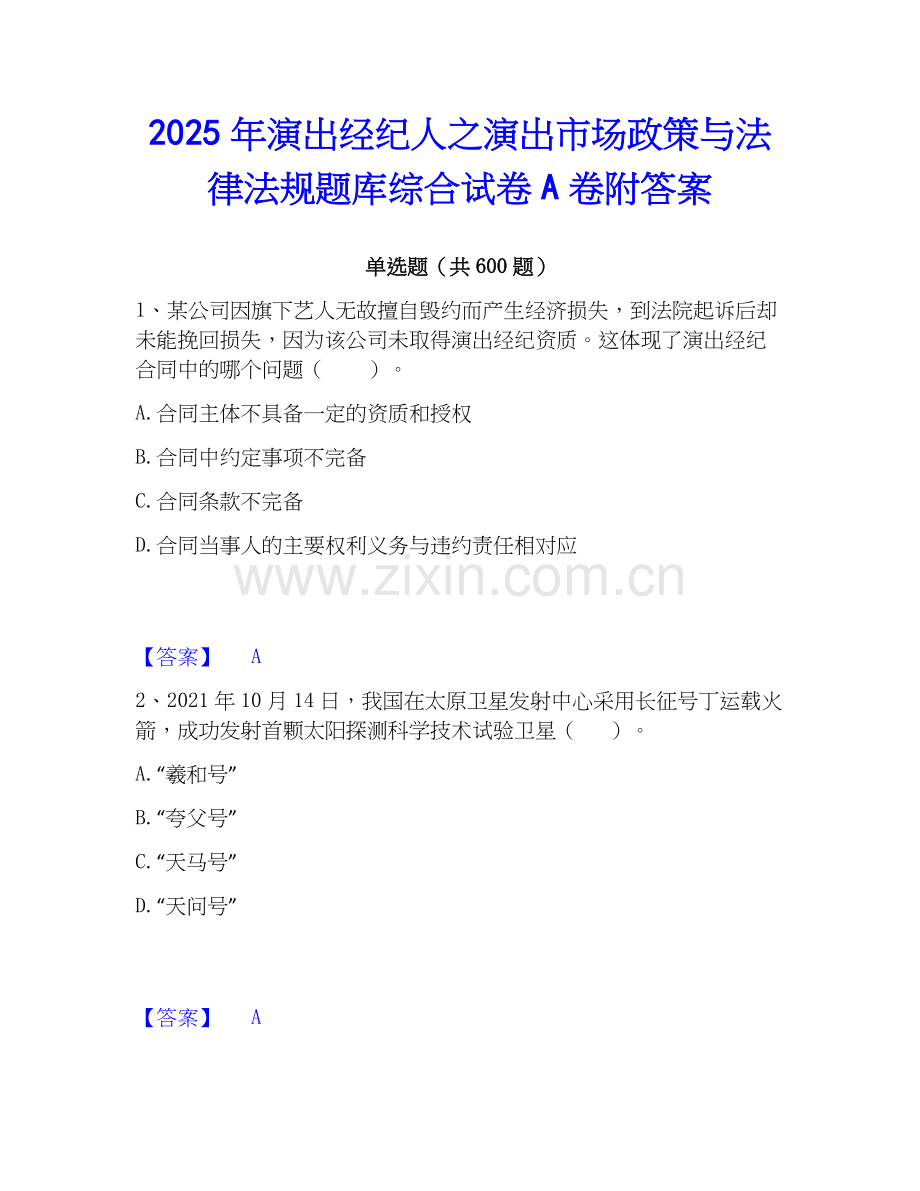 2025年演出经纪人之演出市场政策与法律法规题库综合试卷A卷附答案

单选题（共600题）

1、某公司因旗下艺人无故擅自毁约而产生经济损失，到法院起诉后却未能挽回损失，因为该公司未取得演出经纪资质。这体现了演出经纪合同中的哪个问题（　　）。

A.合同主体不具备一定的资质和授权

B.合同中约定事项不完备

C.合同条款不完备

D.合同当事人的主要权利义务与违约责任相对应

【答案】 A

2、2021年10月14日，我国在太原卫星发射中心采用长征号丁运载火箭，成功发射首颗太阳探测科学技术试验卫星（　　）。

A.“羲和号”

B.“夸父号”

C.“天马号”

D.“天问号”

【答案】 A

www.zixin.com.cn